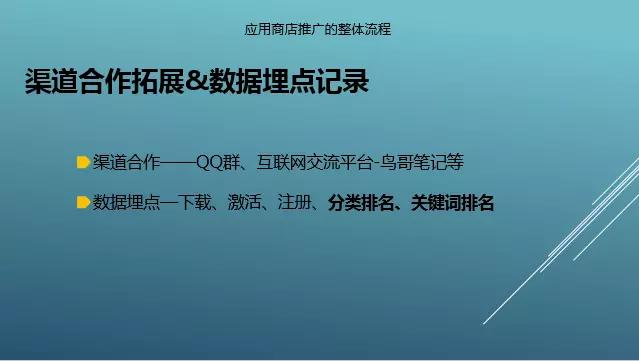 应用商店推广的整体流程

渠道合作拓展&数据埋点记录

渠道合作——QQ群、互联网交流平台-鸟哥笔记等

数据埋点—下载、激活、注册、分类排名、关键词排名